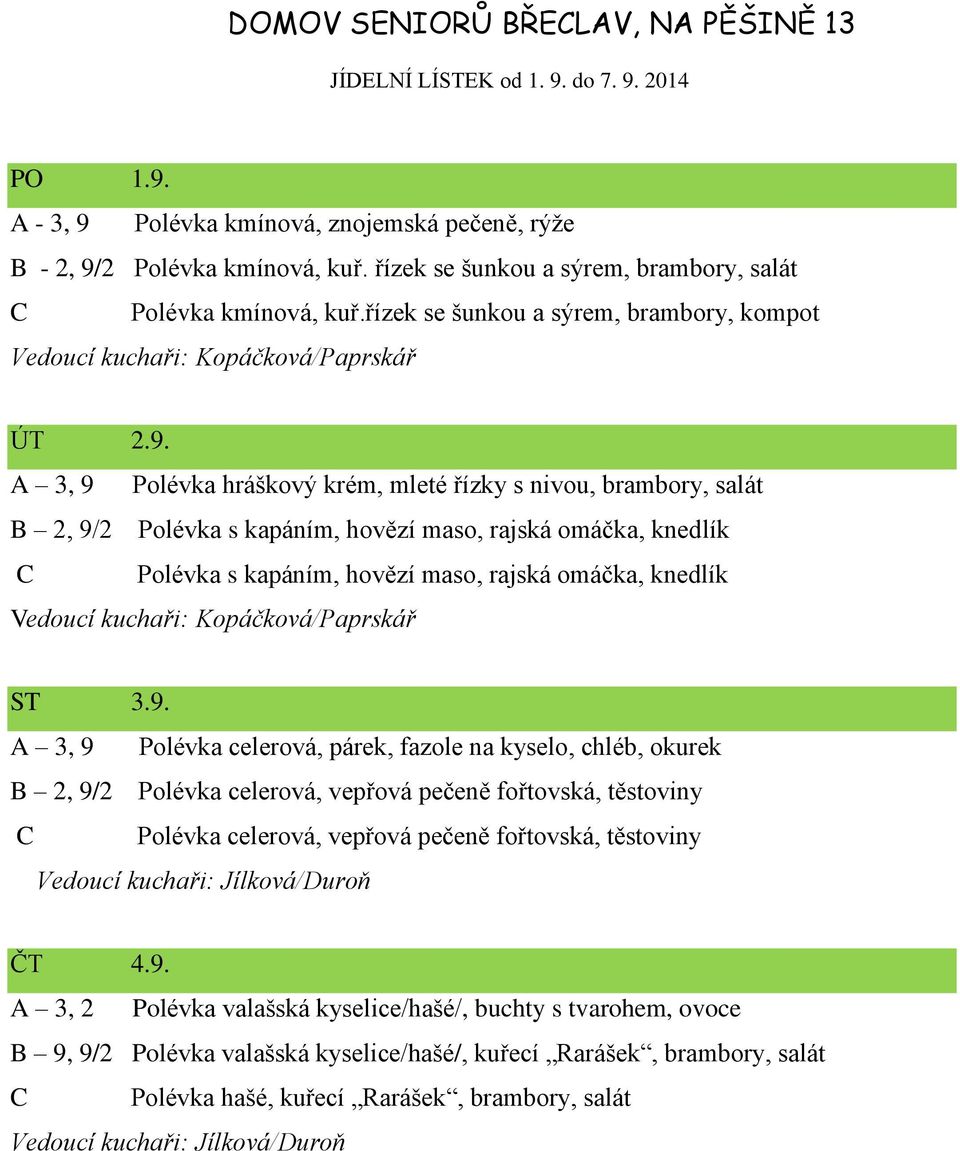 DOMOV SENIORŮ BŘECLAV, NA PĚŠINĚ 13

JÍDELNÍ LÍSTEK od 1. 9. do 7. 9. 2014

PO 1.9.

A - 3, 9 Polévka kmínová, znojemská pečeně, rýže

B - 2, 9/2 Polévka kmínová, kuř. řízek se šunkou a sýrem, brambory, salát

C Polévka kmínová, kuř.řízek se šunkou a sýrem, brambory, kompot

Vedoucí kuchaři: Kopáčková/Paprskář

ÚT 2.9.

A – 3, 9 Polévka hráškový krém, mleté řízky s nivou, brambory, salát

B – 2, 9/2 Polévka s kapáním, hovězí maso, rajská omáčka, knedlík

C Polévka s kapáním, hovězí maso, rajská omáčka, knedlík

Vedoucí kuchaři: Kopáčková/Paprskář

ST 3.9.

A – 3, 9 Polévka celerová, párek, fazole na kyselo, chléb, okurek

B – 2, 9/2 Polévka celerová, vepřová pečeně fořtovská, těstoviny

C Polévka celerová, vepřová pečeně fořtovská, těstoviny

Vedoucí kuchaři: Jílková/Duroň

ČT 4.9.

A – 3, 2 Polévka valašská kyselice/hašé/, buchty s tvarohem, ovoce

B – 9, 9/2 Polévka valašská kyselice/hašé/, kuřecí „Rarášek“, brambory, salát

C Polévka hašé, kuřecí „Rarášek“, brambory, salát

Vedoucí kuchaři: Jílková/Duroň